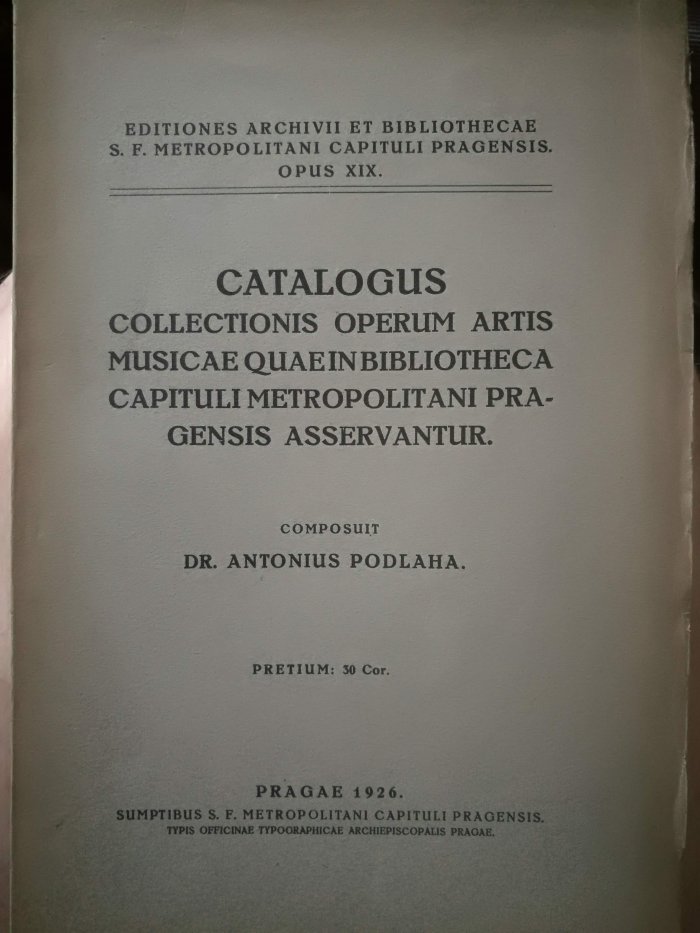 EDITIONES ARCHIVII ET BIBLIOTHECAE S. F. METROPOLITANI CAPITULI PRAGENSIS. OPUS XIX.

CATALOGUS
COLLECTIONIS OPERUM ARTIS MUSICAE QUAE IN BIBLIOTHECA CAPITULI METROPOLITANI PRAGENSIS ASSERVANTUR.

COMPOSUIT
DR. ANTONIUS PODLAHA.

PRETIUM: 30 Cor.

PRAGAE 1926.
SUMPTIBUS S. F. METROPOLITANI CAPITULI PRAGENSIS.
TYPIS OFFICINAE TYPOGRAPHICAE ARCHIEPISCOPALIS PRAGAE.